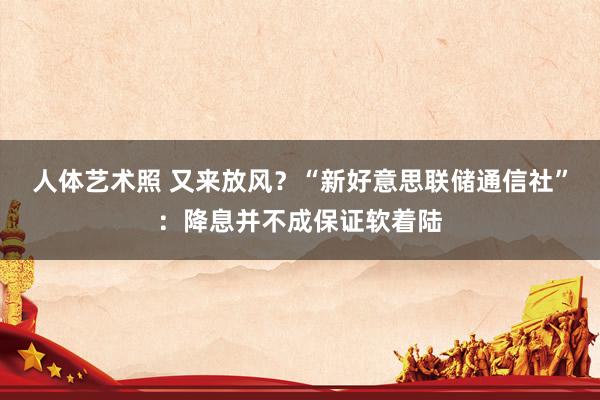 人体艺术照 又来放风？“新好意思联储通信社”：降息并不成保证软着陆